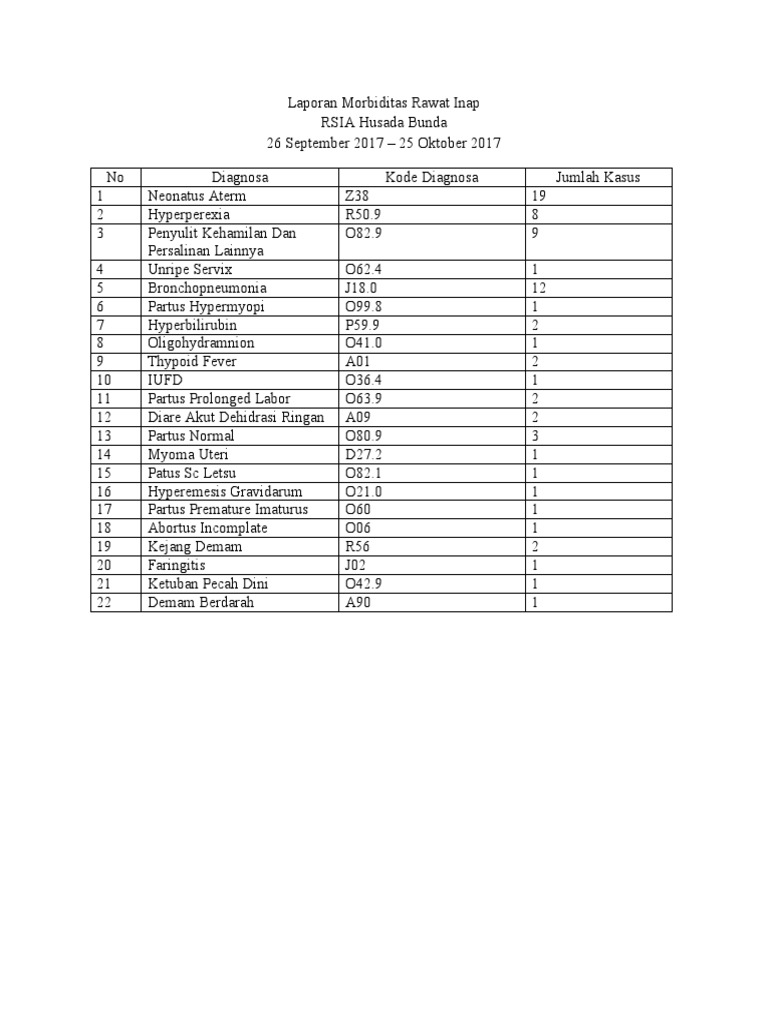 Laporan Morbiditas Rawat Inap
RSIA Husada Bunda
26 September 2017 – 25 Oktober 2017

| No | Diagnosa | Kode Diagnosa | Jumlah Kasus |
|---|---|---|---|
| 1 | Neonatus Aterm | Z38 | 19 |
| 2 | Hyperperexia | R50.9 | 8 |
| 3 | Penyulit Kehamilan Dan Persalinan Lainnya | O82.9 | 9 |
| 4 | Unripe Servix | O62.4 | 1 |
| 5 | Bronchopneumonia | J18.0 | 12 |
| 6 | Partus Hypermyopi | O99.8 | 1 |
| 7 | Hyperbilirubin | P59.9 | 2 |
| 8 | Oligohydramnion | O41.0 | 1 |
| 9 | Thypoid Fever | A01 | 2 |
| 10 | IUFD | O36.4 | 1 |
| 11 | Partus Prolonged Labor | O63.9 | 2 |
| 12 | Diare Akut Dehidrasi Ringan | A09 | 2 |
| 13 | Partus Normal | O80.9 | 3 |
| 14 | Myoma Uteri | D27.2 | 1 |
| 15 | Patus Sc Letsu | O82.1 | 1 |
| 16 | Hyperemesis Gravidarum | O21.0 | 1 |
| 17 | Partus Premature Imaturus | O60 | 1 |
| 18 | Abortus Incomplate | O06 | 1 |
| 19 | Kejang Demam | R56 | 2 |
| 20 | Faringitis | J02 | 1 |
| 21 | Ketuban Pecah Dini | O42.9 | 1 |
| 22 | Demam Berdarah | A90 | 1 |